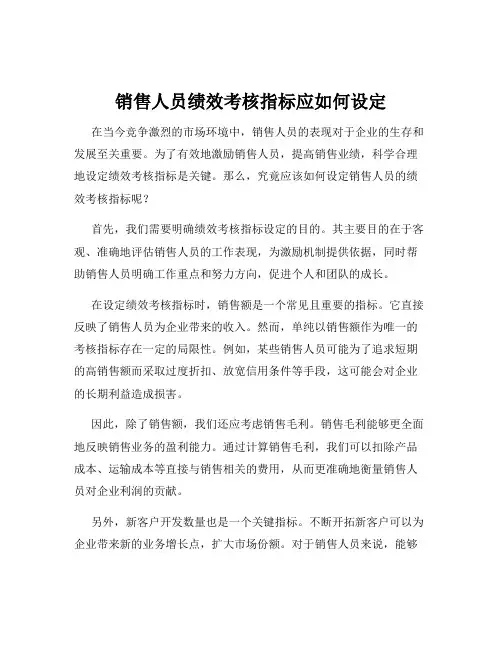 销售人员绩效考核指标应如何设定

在当今竞争激烈的市场环境中，销售人员的表现对于企业的生存和发展至关重要。为了有效地激励销售人员，提高销售业绩，科学合理地设定绩效考核指标是关键。那么，究竟应该如何设定销售人员的绩效考核指标呢？

首先，我们需要明确绩效考核指标设定的目的。其主要目的在于客观、准确地评估销售人员的工作表现，为激励机制提供依据，同时帮助销售人员明确工作重点和努力方向，促进个人和团队的成长。

在设定绩效考核指标时，销售额是一个常见且重要的指标。它直接反映了销售人员为企业带来的收入。然而，单纯以销售额作为唯一的考核指标存在一定的局限性。例如，某些销售人员可能为了追求短期的高销售额而采取过度折扣、放宽信用条件等手段，这可能会对企业的长期利益造成损害。

因此，除了销售额，我们还应考虑销售毛利。销售毛利能够更全面地反映销售业务的盈利能力。通过计算销售毛利，我们可以扣除产品成本、运输成本等直接与销售相关的费用，从而更准确地衡量销售人员对企业利润的贡献。

另外，新客户开发数量也是一个关键指标。不断开拓新客户可以为企业带来新的业务增长点，扩大市场份额。对于销售人员来说，能够